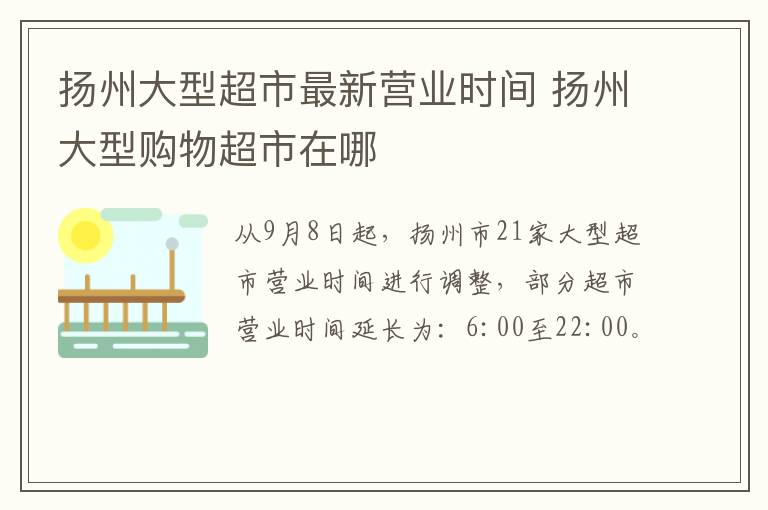 扬州大型超市最新营业时间 扬州大型购物超市在哪

从9月8日起，扬州市21家大型超市营业时间进行调整，部分超市营业时间延长为：6:00至22:00。